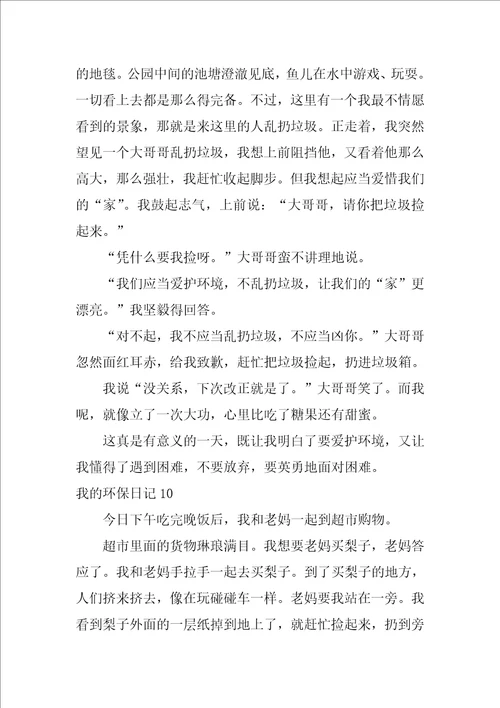 的地毯。公园中间的池塘澄澈见底，鱼儿在水中游戏、玩耍。一切看上去都是那么得完备。不过，这里有一个我最不情愿看到的景象，那就是来这里的人乱扔垃圾。正走着，我突然望见一个大哥哥乱扔垃圾，我想上前阻挡他，又看着他那么高大，那么强壮，我赶忙收起脚步。但我想起应当爱惜我们的“家”。我鼓起志气，上前说：“大哥哥，请你把垃圾捡起来。”

“凭什么要我捡呀。”大哥哥蛮不讲理地说。

“我们应当爱护环境，不乱扔垃圾，让我们的“家”更漂亮。”我坚毅得回答。

“对不起，我不应当乱扔垃圾，不应当凶你。”大哥哥忽然面红耳赤，给我致歉，赶忙把垃圾捡起，扔进垃圾箱。

我说“没关系，下次改正就是了。”大哥哥笑了。而我呢，就像立了一次大功，心里比吃了糖果还有甜蜜。

这真是有意义的一天，既让我明白了要爱护环境，又让我懂得了遇到困难，不要放弃，要英勇地面对困难。

我的环保日记 10

今日下午吃完晚饭后，我和老妈一起到超市购物。

超市里面的货物琳琅满目。我想要老妈买梨子，老妈答应了。我和老妈手拉手一起去买梨子。到了买梨子的地方，人们挤来挤去，像在玩碰碰车一样。老妈要我站在一旁。我看到梨子外面的一层纸掉到地上了，就赶忙捡起来，扔到旁